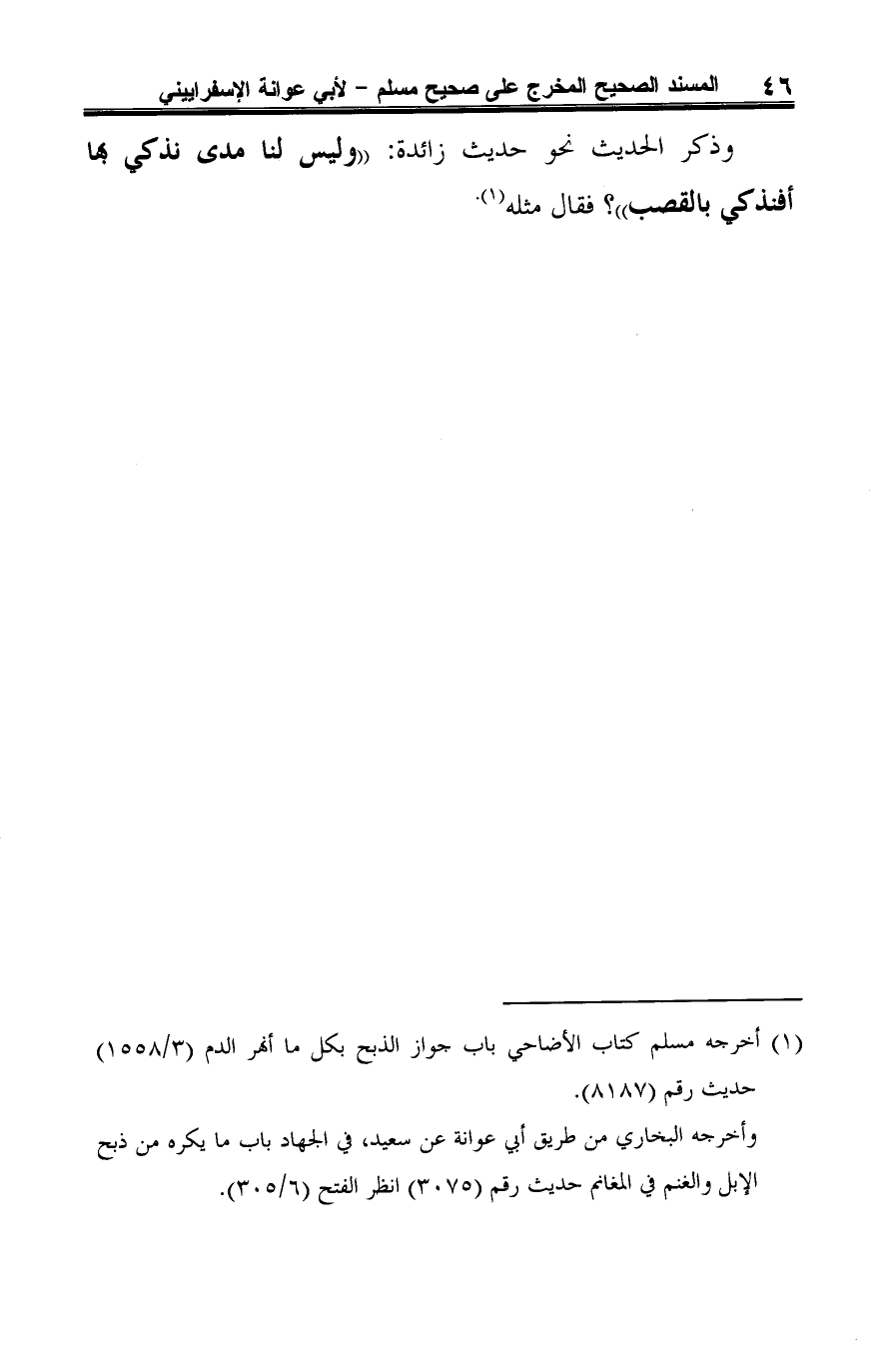 ٤٦ المسند الصحيح المخرج على صحيح مسلم - لأبي عوانة الإسفراييني

وذكر الحديث نحو حديث زائدة: «وليس لنا مدى نذكي بها أفنذكي بالقصب»؟ فقال مثله$^{(١)}$.

(١) أخرجه مسلم كتاب الأضاحي باب جواز الذبح بكل ما أنهر الدم (١٥٥٨/٣) حديث رقم (٨١٨٧).

وأخرجه البخاري من طريق أبي عوانة عن سعيد، في الجهاد باب ما يكره من ذبح الإبل والغنم في المغانم حديث رقم (٣٠٧٥) انظر الفتح (٣٠٥/٦).